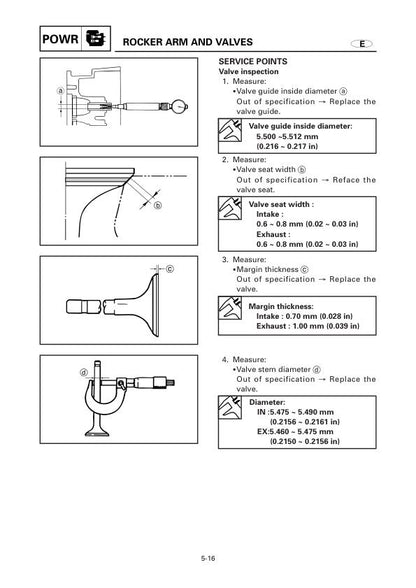 POWR

ROCKER ARM AND VALVES

E

a

b

c

d

SERVICE POINTS
Valve inspection
1. Measure:
•Valve guide inside diameter ⓐ
Out of specification → Replace the valve guide.

Valve guide inside diameter:
5.500 ~5.512 mm
(0.216 ~ 0.217 in)

2. Measure:
•Valve seat width ⓑ
Out of specification → Reface the valve seat.

Valve seat width :
Intake :
0.6 ~ 0.8 mm (0.02 ~ 0.03 in)
Exhaust :
0.6 ~ 0.8 mm (0.02 ~ 0.03 in)

3. Measure:
•Margin thickness ⓒ
Out of specification → Replace the valve.

Margin thickness:
Intake : 0.70 mm (0.028 in)
Exhaust : 1.00 mm (0.039 in)

4. Measure:
•Valve stem diameter ⓓ
Out of specification → Replace the valve.

Diameter:
IN :5.475 ~ 5.490 mm
(0.2156 ~ 0.2161 in)
EX:5.460 ~ 5.475 mm
(0.2150 ~ 0.2156 in)

5-16